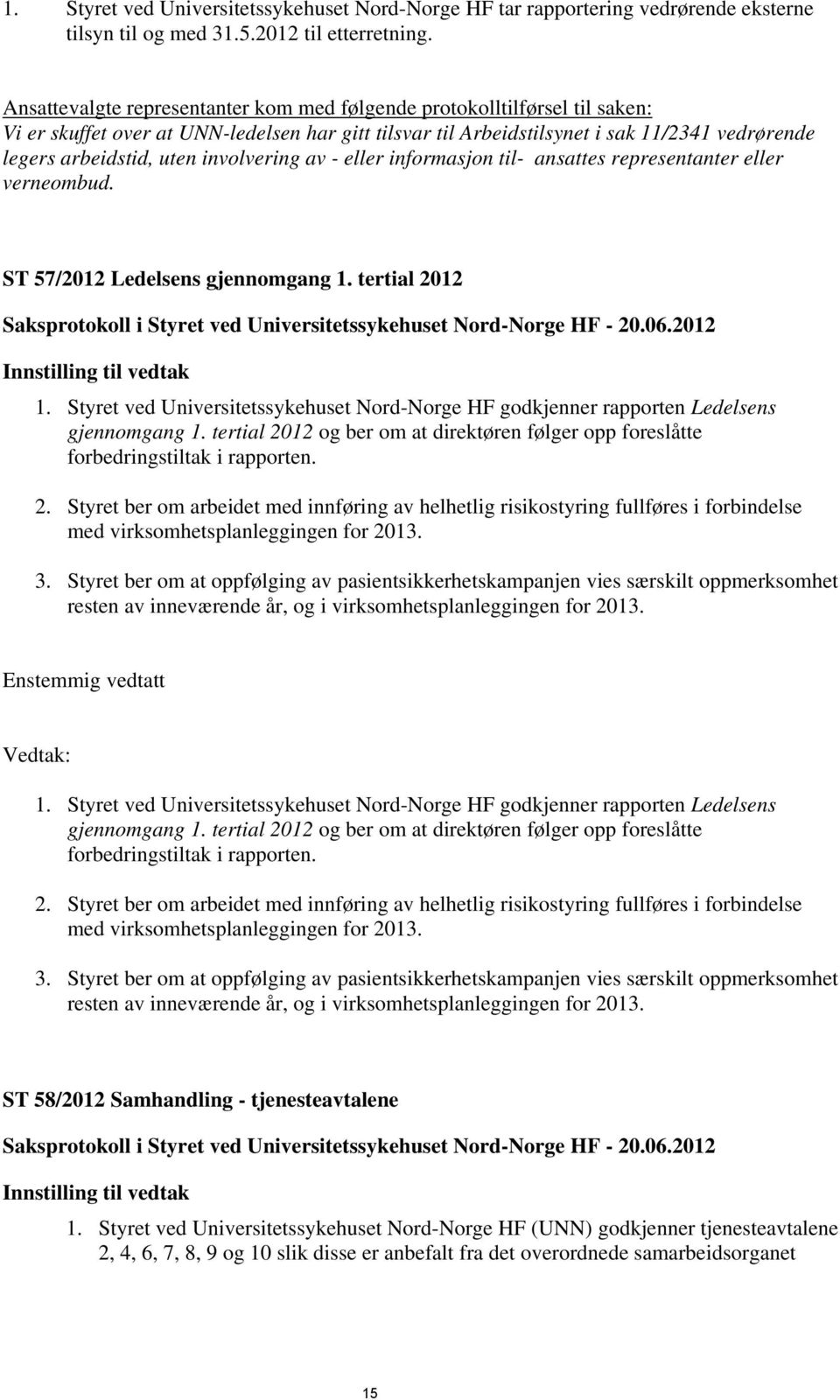 1. Styret ved Universitetssykehuset Nord-Norge HF tar rapportering vedrørende eksterne tilsyn til og med 31.5.2012 til etterretning.

Ansattevalgte representanter kom med følgende protokolltilførsel til saken:
Vi er skuffet over at UNN-ledelsen har gitt tilsvar til Arbeidstilsynet i sak 11/2341 vedrørende legers arbeidstid, uten involvering av - eller informasjon til- ansattes representanter eller verneombud.

ST 57/2012 Ledelsens gjennomgang 1. tertial 2012

Saksprotokoll i Styret ved Universitetssykehuset Nord-Norge HF - 20.06.2012

Innstilling til vedtak

1. Styret ved Universitetssykehuset Nord-Norge HF godkjenner rapporten Ledelsens gjennomgang 1. tertial 2012 og ber om at direktøren følger opp foreslåtte forbedringstiltak i rapporten.

2. Styret ber om arbeidet med innføring av helhetlig risikostyring fullføres i forbindelse med virksomhetsplanleggingen for 2013.

3. Styret ber om at oppfølging av pasientsikkerhetskampanjen vies særskilt oppmerksomhet resten av inneværende år, og i virksomhetsplanleggingen for 2013.

Enstemmig vedtatt

Vedtak:

1. Styret ved Universitetssykehuset Nord-Norge HF godkjenner rapporten Ledelsens gjennomgang 1. tertial 2012 og ber om at direktøren følger opp foreslåtte forbedringstiltak i rapporten.

2. Styret ber om arbeidet med innføring av helhetlig risikostyring fullføres i forbindelse med virksomhetsplanleggingen for 2013.

3. Styret ber om at oppfølging av pasientsikkerhetskampanjen vies særskilt oppmerksomhet resten av inneværende år, og i virksomhetsplanleggingen for 2013.

ST 58/2012 Samhandling - tjenesteavtalene

Saksprotokoll i Styret ved Universitetssykehuset Nord-Norge HF - 20.06.2012

Innstilling til vedtak

1. Styret ved Universitetssykehuset Nord-Norge HF (UNN) godkjenner tjenesteavtalene 2, 4, 6, 7, 8, 9 og 10 slik disse er anbefalt fra det overordnede samarbeidsorganet

15